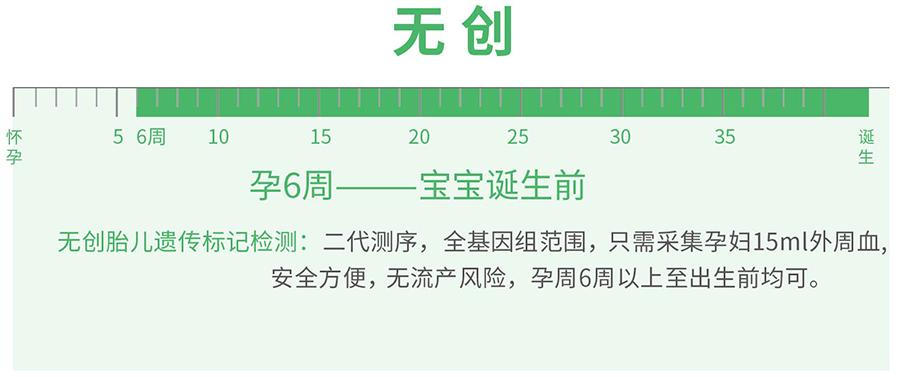 无创

怀孕 5 6周 10 15 20 25 30 35 诞生

孕6周——宝宝诞生前

无创胎儿遗传标记检测：二代测序，全基因组范围，只需采集孕妇15ml外周血，安全方便，无流产风险，孕周6周以上至出生前均可。